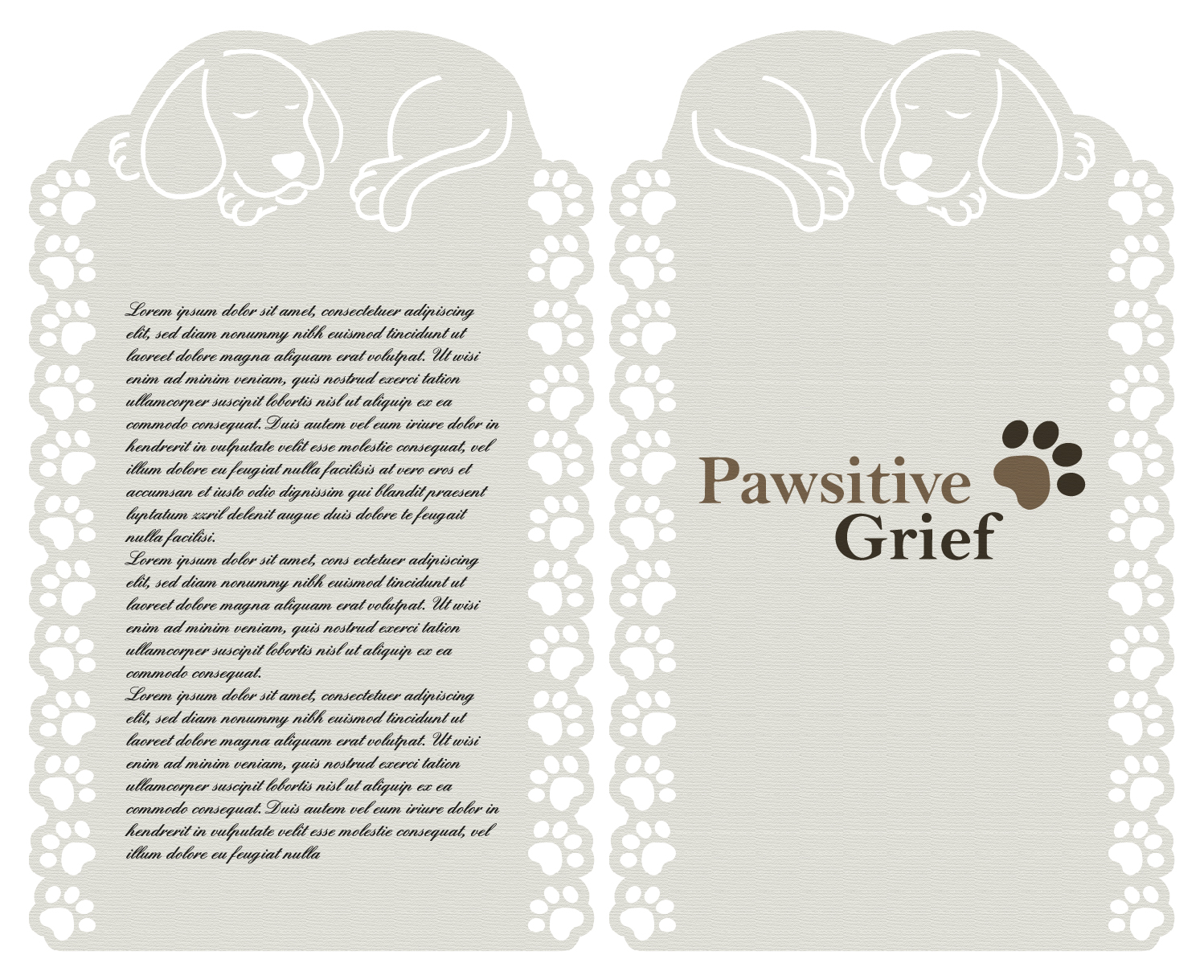 Lorem ipsum dolor sit amet, consectetuer adipiscing elit, sed diam nonummy nibh euismod tincidunt ut laoreet dolore magna aliquam erat volutpat. Ut wisi enim ad minim veniam, quis nostrud exerci tation ullamcorper suscipit lobortis nisl ut aliquip ex ea commodo consequat. Duis autem vel eum iriure dolor in hendrerit in vulputate velit esse molestie consequat, vel illum dolore eu feugiat nulla facilisis at vero eros et accumsan et iusto odio dignissim qui blandit praesent luptatum zzril delenit augue duis dolore te feugait nulla facilisi.

Lorem ipsum dolor sit amet, cons ectetuer adipiscing elit, sed diam nonummy nibh euismod tincidunt ut laoreet dolore magna aliquam erat volutpat. Ut wisi enim ad minim veniam, quis nostrud exerci tation ullamcorper suscipit lobortis nisl ut aliquip ex ea commodo consequat.

Lorem ipsum dolor sit amet, consectetuer adipiscing elit, sed diam nonummy nibh euismod tincidunt ut laoreet dolore magna aliquam erat volutpat. Ut wisi enim ad minim veniam, quis nostrud exerci tation ullamcorper suscipit lobortis nisl ut aliquip ex ea commodo consequat. Duis autem vel eum iriure dolor in hendrerit in vulputate velit esse molestie consequat, vel illum dolore eu feugiat nulla

Pawsitive
Grief